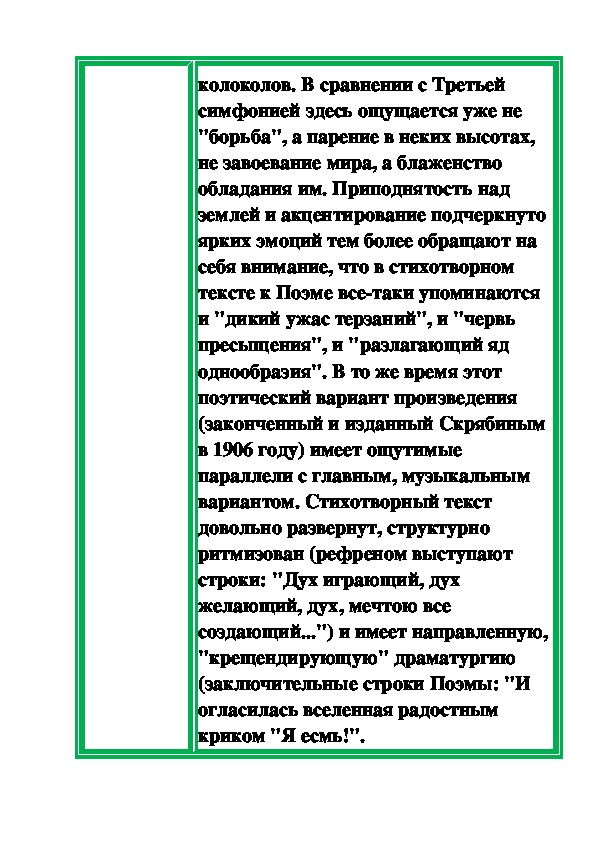 колоколов. В сравнении с Третьей симфонией здесь ощущается уже не "борьба", а парение в неких высотах, не завоевание мира, а блаженство обладания им. Приподнятость над землей и акцентирование подчеркнуто ярких эмоций тем более обращают на себя внимание, что в стихотворном тексте к Поэме все-таки упоминаются и "дикий ужас терзаний", и "червь пресыщения", и "разлагающий яд однообразия". В то же время этот поэтический вариант произведения (законченный и изданный Скрябиным в 1906 году) имеет ощутимые параллели с главным, музыкальным вариантом. Стихотворный текст довольно развернут, структурно ритмизован (рефреном выступают строки: "Дух играющий, дух желающий, дух, мечтою все создающий...") и имеет направленную, "крещендирующую" драматургию (заключительные строки Поэмы: "И огласилась вселенная радостным криком "Я есмь!".